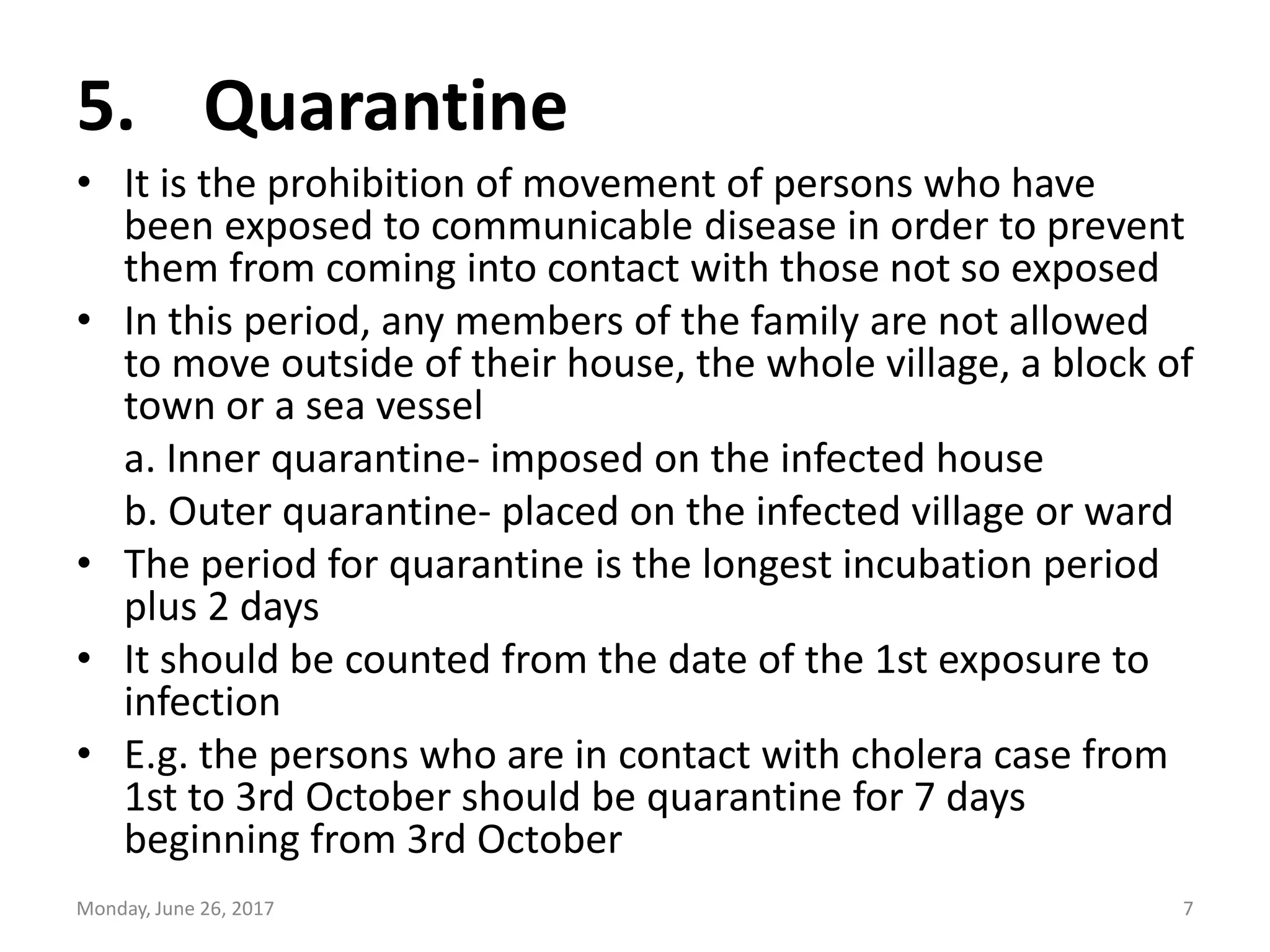 5. Quarantine

• It is the prohibition of movement of persons who have been exposed to communicable disease in order to prevent them from coming into contact with those not so exposed

• In this period, any members of the family are not allowed to move outside of their house, the whole village, a block of town or a sea vessel

a. Inner quarantine- imposed on the infected house

b. Outer quarantine- placed on the infected village or ward

• The period for quarantine is the longest incubation period plus 2 days

• It should be counted from the date of the 1st exposure to infection

• E.g. the persons who are in contact with cholera case from 1st to 3rd October should be quarantine for 7 days beginning from 3rd October

Monday, June 26, 2017

7